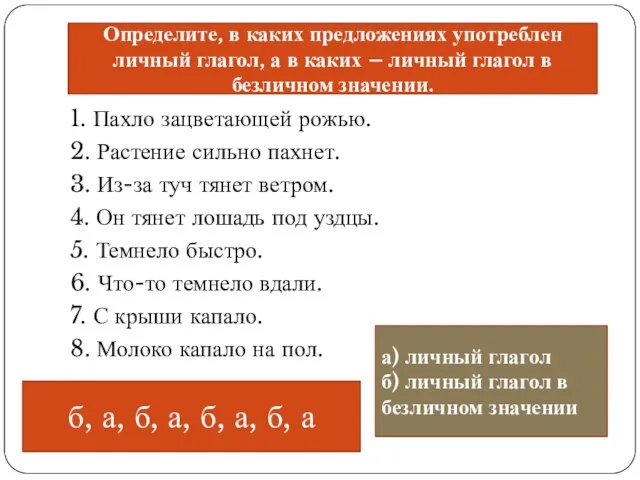 Определите, в каких предложениях употреблен личный глагол, а в каких – личный глагол в безличном значении.

1. Пахло зацветающей рожью.
2. Растение сильно пахнет.
3. Из-за туч тянет ветром.
4. Он тянет лошадь под уздцы.
5. Темнело быстро.
6. Что-то темнело вдали.
7. С крыши капало.
8. Молоко капало на пол.

а) личный глагол
б) личный глагол в безличном значении

б, а, б, а, б, а, б, а